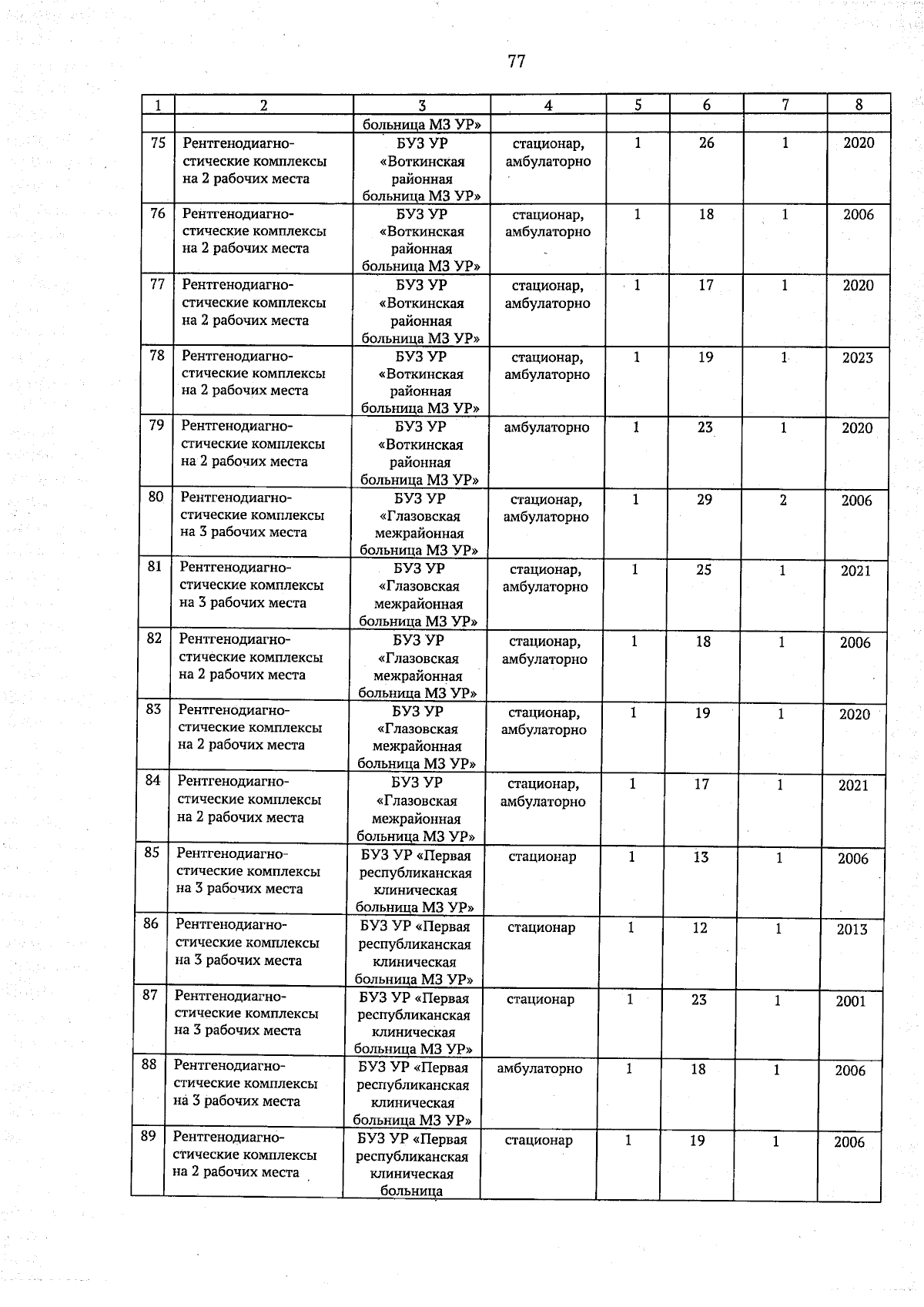 77

| 1 | 2 | 3 | 4 | 5 | 6 | 7 | 8 |
|---|---|---|---|---|---|---|---|
| | | больница МЗ УР» | | | | | |
| 75 | Рентгенодиагностические комплексы на 2 рабочих места | БУЗ УР «Воткинская районная больница МЗ УР» | стационар, амбулаторно | 1 | 26 | 1 | 2020 |
| 76 | Рентгенодиагностические комплексы на 2 рабочих места | БУЗ УР «Воткинская районная больница МЗ УР» | стационар, амбулаторно | 1 | 18 | 1 | 2006 |
| 77 | Рентгенодиагностические комплексы на 2 рабочих места | БУЗ УР «Воткинская районная больница МЗ УР» | стационар, амбулаторно | 1 | 17 | 1 | 2020 |
| 78 | Рентгенодиагностические комплексы на 2 рабочих места | БУЗ УР «Воткинская районная больница МЗ УР» | стационар, амбулаторно | 1 | 19 | 1 | 2023 |
| 79 | Рентгенодиагностические комплексы на 2 рабочих места | БУЗ УР «Воткинская районная больница МЗ УР» | амбулаторно | 1 | 23 | 1 | 2020 |
| 80 | Рентгенодиагностические комплексы на 3 рабочих места | БУЗ УР «Глазовская межрайонная больница МЗ УР» | стационар, амбулаторно | 1 | 29 | 2 | 2006 |
| 81 | Рентгенодиагностические комплексы на 3 рабочих места | БУЗ УР «Глазовская межрайонная больница МЗ УР» | стационар, амбулаторно | 1 | 25 | 1 | 2021 |
| 82 | Рентгенодиагностические комплексы на 2 рабочих места | БУЗ УР «Глазовская межрайонная больница МЗ УР» | стационар, амбулаторно | 1 | 18 | 1 | 2006 |
| 83 | Рентгенодиагностические комплексы на 2 рабочих места | БУЗ УР «Глазовская межрайонная больница МЗ УР» | стационар, амбулаторно | 1 | 19 | 1 | 2020 |
| 84 | Рентгенодиагностические комплексы на 2 рабочих места | БУЗ УР «Глазовская межрайонная больница МЗ УР» | стационар, амбулаторно | 1 | 17 | 1 | 2021 |
| 85 | Рентгенодиагностические комплексы на 3 рабочих места | БУЗ УР «Первая республиканская клиническая больница МЗ УР» | стационар | 1 | 13 | 1 | 2006 |
| 86 | Рентгенодиагностические комплексы на 3 рабочих места | БУЗ УР «Первая республиканская клиническая больница МЗ УР» | стационар | 1 | 12 | 1 | 2013 |
| 87 | Рентгенодиагностические комплексы на 3 рабочих места | БУЗ УР «Первая республиканская клиническая больница МЗ УР» | стационар | 1 | 23 | 1 | 2001 |
| 88 | Рентгенодиагностические комплексы на 3 рабочих места | БУЗ УР «Первая республиканская клиническая больница МЗ УР» | амбулаторно | 1 | 18 | 1 | 2006 |
| 89 | Рентгенодиагностические комплексы на 2 рабочих места | БУЗ УР «Первая республиканская клиническая больница | стационар | 1 | 19 | 1 | 2006 |